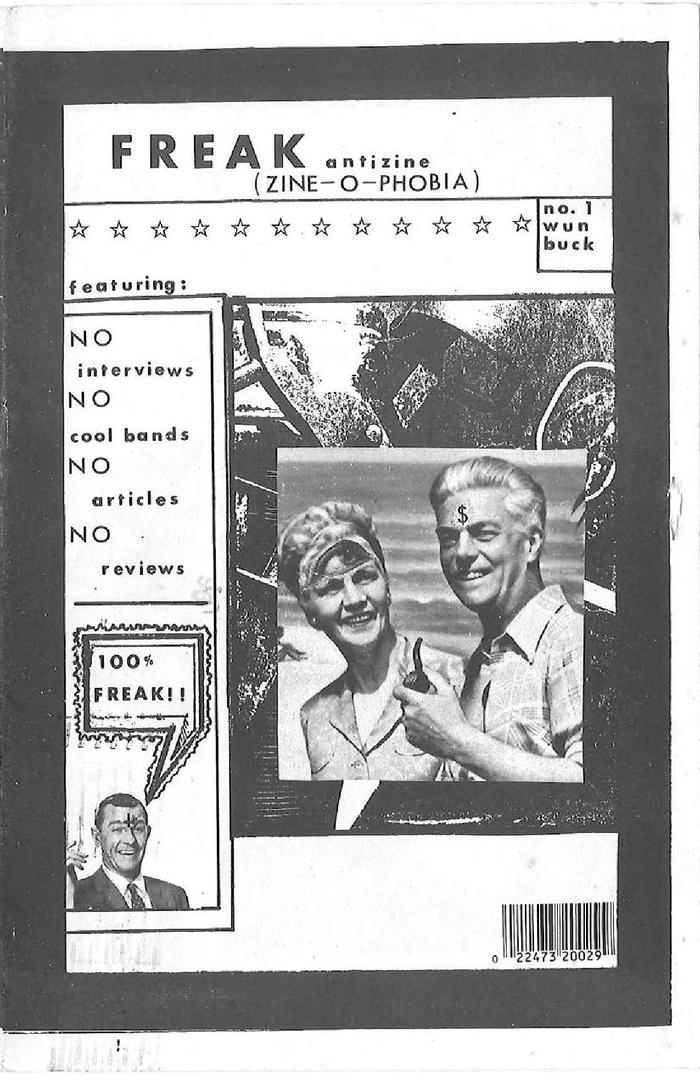 FREAK antizine
(ZINE-O-PHOBIA)

☆ ☆ ☆ ☆ ☆ ☆ ☆ ☆ ☆ ☆ ☆ ☆

no. 1
wun
buck

featuring:

NO
interviews
NO
cool bands
NO
articles
NO
reviews

100%
FREAK!!

$

0 22473 20029